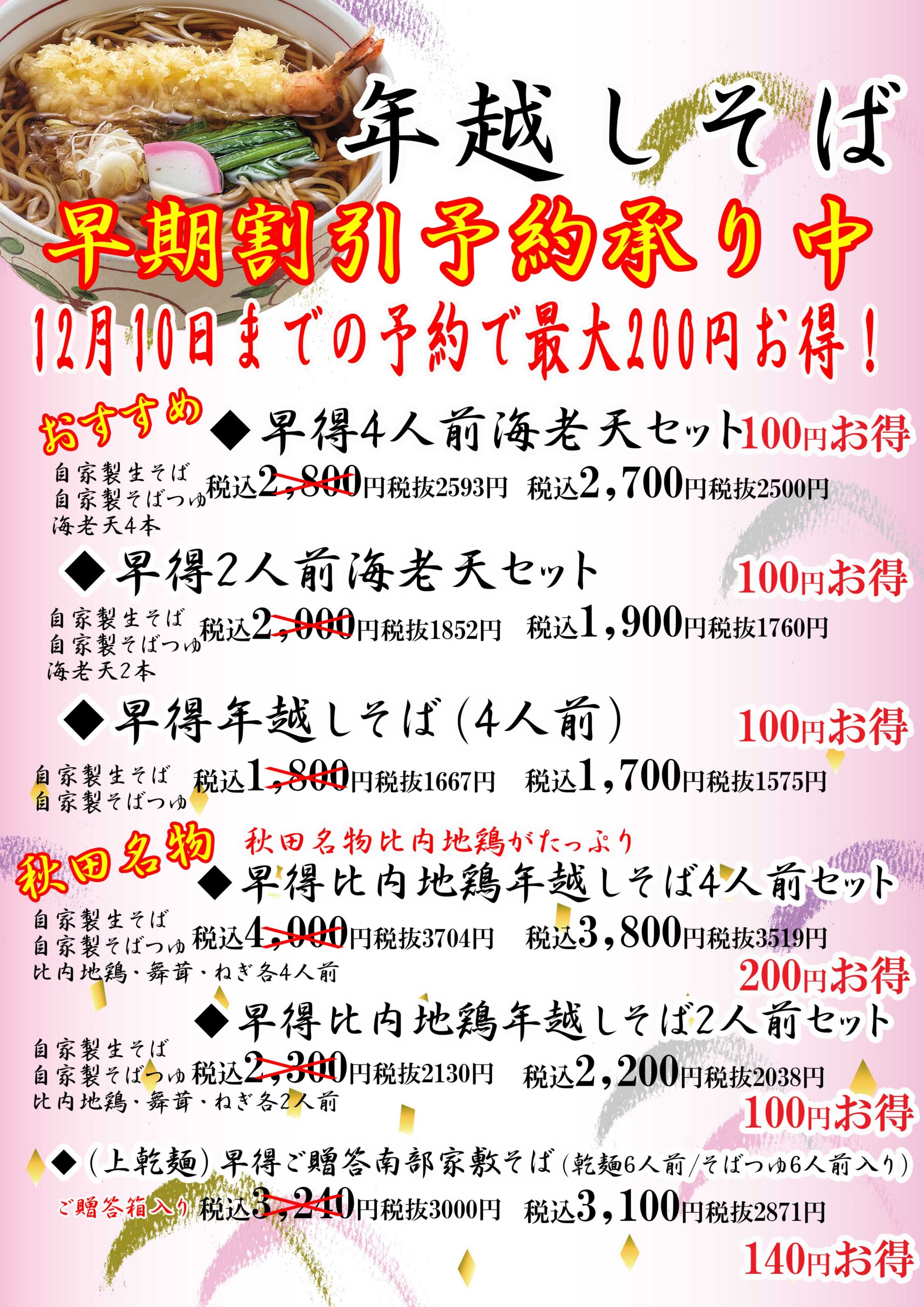 年越しそば

早期割引予約承り中

12月10日までの予約で最大200円お得!

おすすめ

◆早得4人前海老天セット 100円お得

自家製生そば
自家製そばつゆ
海老天4本

税込2,800円税抜2593円 税込2,700円税抜2500円

◆早得2人前海老天セット 100円お得

自家製生そば
自家製そばつゆ
海老天2本

税込2,000円税抜1852円 税込1,900円税抜1760円

◆早得年越しそば(4人前) 100円お得

自家製生そば
自家製そばつゆ

税込1,800円税抜1667円 税込1,700円税抜1575円

秋田名物

秋田名物比内地鶏がたっぷり

◆早得比内地鶏年越しそば4人前セット

自家製生そば
自家製そばつゆ
比内地鶏・舞茸・ねぎ各4人前

税込4,000円税抜3704円 税込3,800円税抜3519円

200円お得

◆早得比内地鶏年越しそば2人前セット

自家製生そば
自家製そばつゆ
比内地鶏・舞茸・ねぎ各2人前

税込2,300円税抜2130円 税込2,200円税抜2038円

100円お得

◆(上乾麺)早得ご贈答南部家敷そば(乾麺6人前/そばつゆ6人前入り)

ご贈答箱入り 税込3,240円税抜3000円 税込3,100円税抜2871円

140円お得